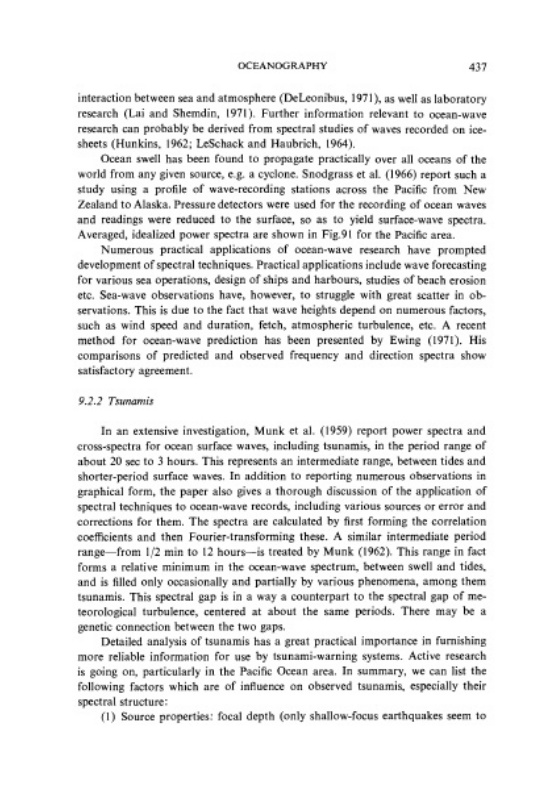 OCEANOGRAPHY 437

interaction between sea and atmosphere (DeLeonibus, 1971), as well as laboratory research (Lai and Shemdin, 1971). Further information relevant to ocean-wave research can probably be derived from spectral studies of waves recorded on ice-sheets (Hunkins, 1962; LeSchack and Haubrich, 1964).

Ocean swell has been found to propagate practically over all oceans of the world from any given source, e.g. a cyclone. Snodgrass et al. (1966) report such a study using a profile of wave-recording stations across the Pacific from New Zealand to Alaska. Pressure detectors were used for the recording of ocean waves and readings were reduced to the surface, so as to yield surface-wave spectra. Averaged, idealized power spectra are shown in Fig.91 for the Pacific area.

Numerous practical applications of ocean-wave research have prompted development of spectral techniques. Practical applications include wave forecasting for various sea operations, design of ships and harbours, studies of beach erosion etc. Sea-wave observations have, however, to struggle with great scatter in observations. This is due to the fact that wave heights depend on numerous factors, such as wind speed and duration, fetch, atmospheric turbulence, etc. A recent method for ocean-wave prediction has been presented by Ewing (1971). His comparisons of predicted and observed frequency and direction spectra show satisfactory agreement.

9.2.2 Tsunamis

In an extensive investigation, Munk et al. (1959) report power spectra and cross-spectra for ocean surface waves, including tsunamis, in the period range of about 20 sec to 3 hours. This represents an intermediate range, between tides and shorter-period surface waves. In addition to reporting numerous observations in graphical form, the paper also gives a thorough discussion of the application of spectral techniques to ocean-wave records, including various sources or error and corrections for them. The spectra are calculated by first forming the correlation coefficients and then Fourier-transforming these. A similar intermediate period range—from 1/2 min to 12 hours—is treated by Munk (1962). This range in fact forms a relative minimum in the ocean-wave spectrum, between swell and tides, and is filled only occasionally and partially by various phenomena, among them tsunamis. This spectral gap is in a way a counterpart to the spectral gap of meteorological turbulence, centered at about the same periods. There may be a genetic connection between the two gaps.

Detailed analysis of tsunamis has a great practical importance in furnishing more reliable information for use by tsunami-warning systems. Active research is going on, particularly in the Pacific Ocean area. In summary, we can list the following factors which are of influence on observed tsunamis, especially their spectral structure:

(1) Source properties: focal depth (only shallow-focus earthquakes seem to